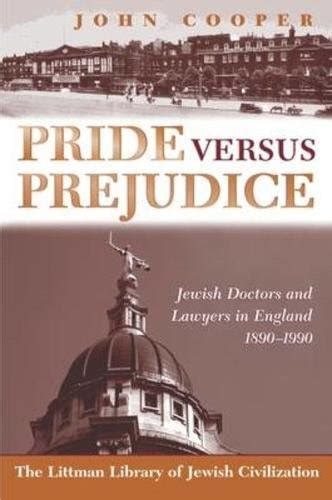 JOHN COOPER

PRIDE VERSUS PREJUDICE

Jewish Doctors and Lawyers in England 1890–1990

The Littman Library of Jewish Civilization